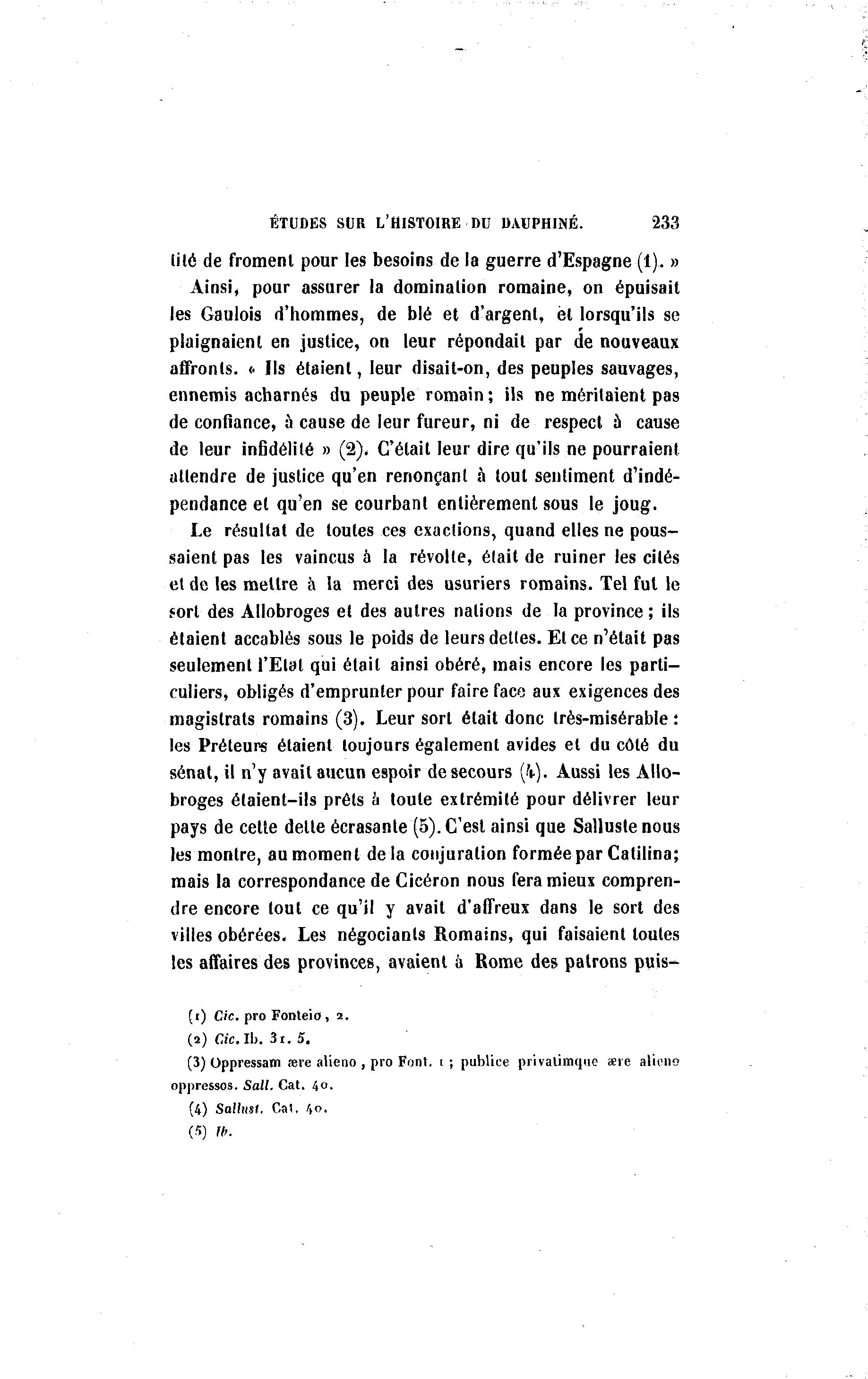 ÉTUDES SUR L'HISTOIRE DU DAUPHINÉ. 233

tité de froment pour les besoins de la guerre d'Espagne (1). »

Ainsi, pour assurer la domination romaine, on épuisait les Gaulois d'hommes, de blé et d'argent, et lorsqu'ils se plaignaient en justice, on leur répondait par de nouveaux affronts. « Ils étaient, leur disait-on, des peuples sauvages, ennemis acharnés du peuple romain; ils ne méritaient pas de confiance, à cause de leur fureur, ni de respect à cause de leur infidélité » (2). C'était leur dire qu'ils ne pourraient attendre de justice qu'en renonçant à tout sentiment d'indépendance et qu'en se courbant entièrement sous le joug.

Le résultat de toutes ces exactions, quand elles ne poussaient pas les vaincus à la révolte, était de ruiner les cités et de les mettre à la merci des usuriers romains. Tel fut le sort des Allobroges et des autres nations de la province; ils étaient accablés sous le poids de leurs dettes. Et ce n'était pas seulement l'Etat qui était ainsi obéré, mais encore les particuliers, obligés d'emprunter pour faire face aux exigences des magistrats romains (3). Leur sort était donc très-misérable : les Préteurs étaient toujours également avides et du côté du sénat, il n'y avait aucun espoir de secours (4). Aussi les Allobroges étaient-ils prêts à toute extrémité pour délivrer leur pays de cette dette écrasante (5). C'est ainsi que Salluste nous les montre, au moment de la conjuration formée par Catilina; mais la correspondance de Cicéron nous fera mieux comprendre encore tout ce qu'il y avait d'affreux dans le sort des villes obérées. Les négociants Romains, qui faisaient toutes les affaires des provinces, avaient à Rome des patrons puis-

(1) Cic. pro Fonteio, 2.

(2) Cic. Ib. 31. 5.

(3) Oppressam ære alieno, pro Font. 1; publice privatimque ære alieno oppressos. Sall. Cat. 40.

(4) Sallust. Cat. 40.

(5) Ib.